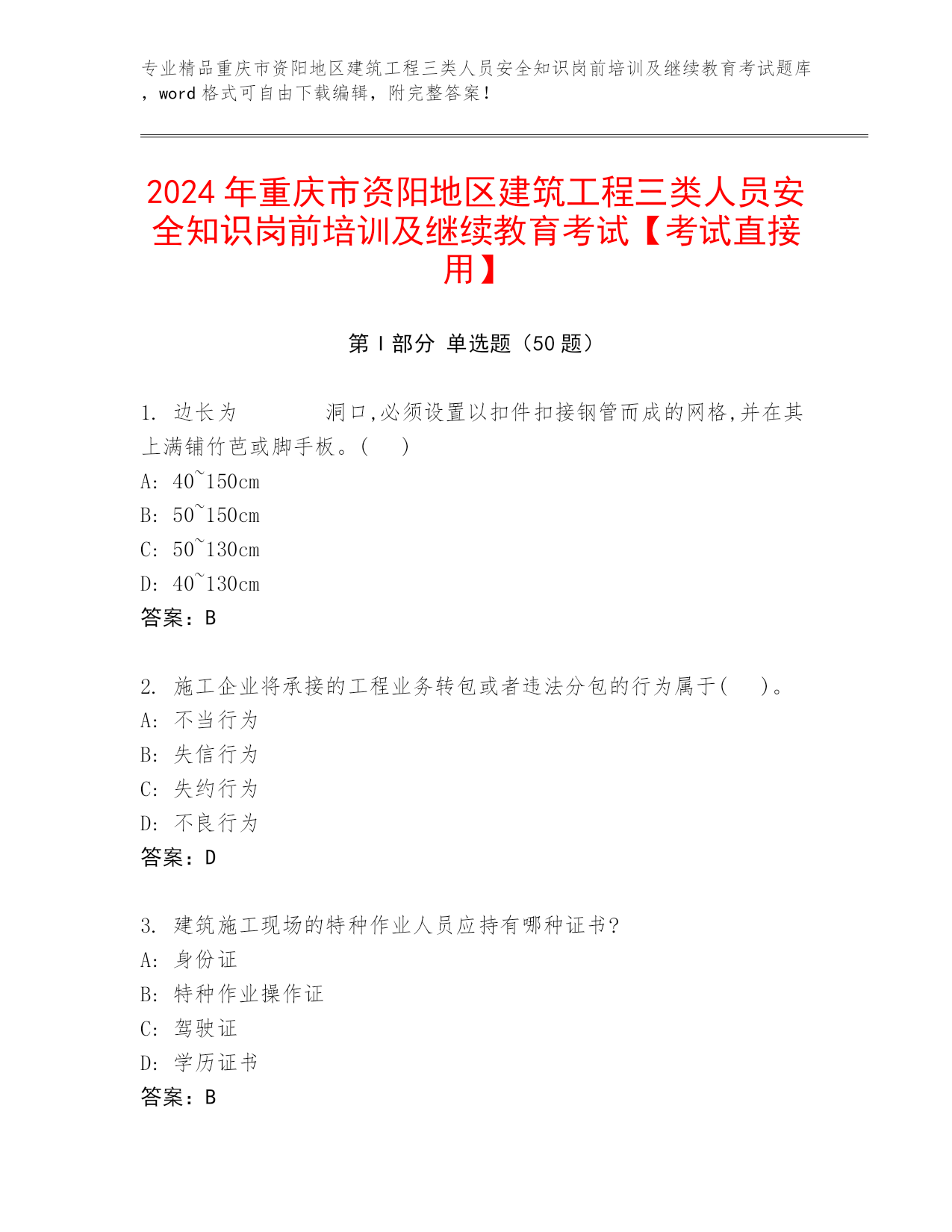 专业精品重庆市资阳地区建筑工程三类人员安全知识岗前培训及继续教育考试题库，word 格式可自由下载编辑，附完整答案！

2024 年重庆市资阳地区建筑工程三类人员安全知识岗前培训及继续教育考试【考试直接用】

第 I 部分 单选题（50 题）

1. 边长为　　　　洞口,必须设置以扣件扣接钢管而成的网格,并在其上满铺竹芭或脚手板。(　　)
A: 40~150cm
B: 50~150cm
C: 50~130cm
D: 40~130cm
答案：B

2. 施工企业将承接的工程业务转包或者违法分包的行为属于(　　)。
A: 不当行为
B: 失信行为
C: 失约行为
D: 不良行为
答案：D

3. 建筑施工现场的特种作业人员应持有哪种证书?
A: 身份证
B: 特种作业操作证
C: 驾驶证
D: 学历证书
答案：B